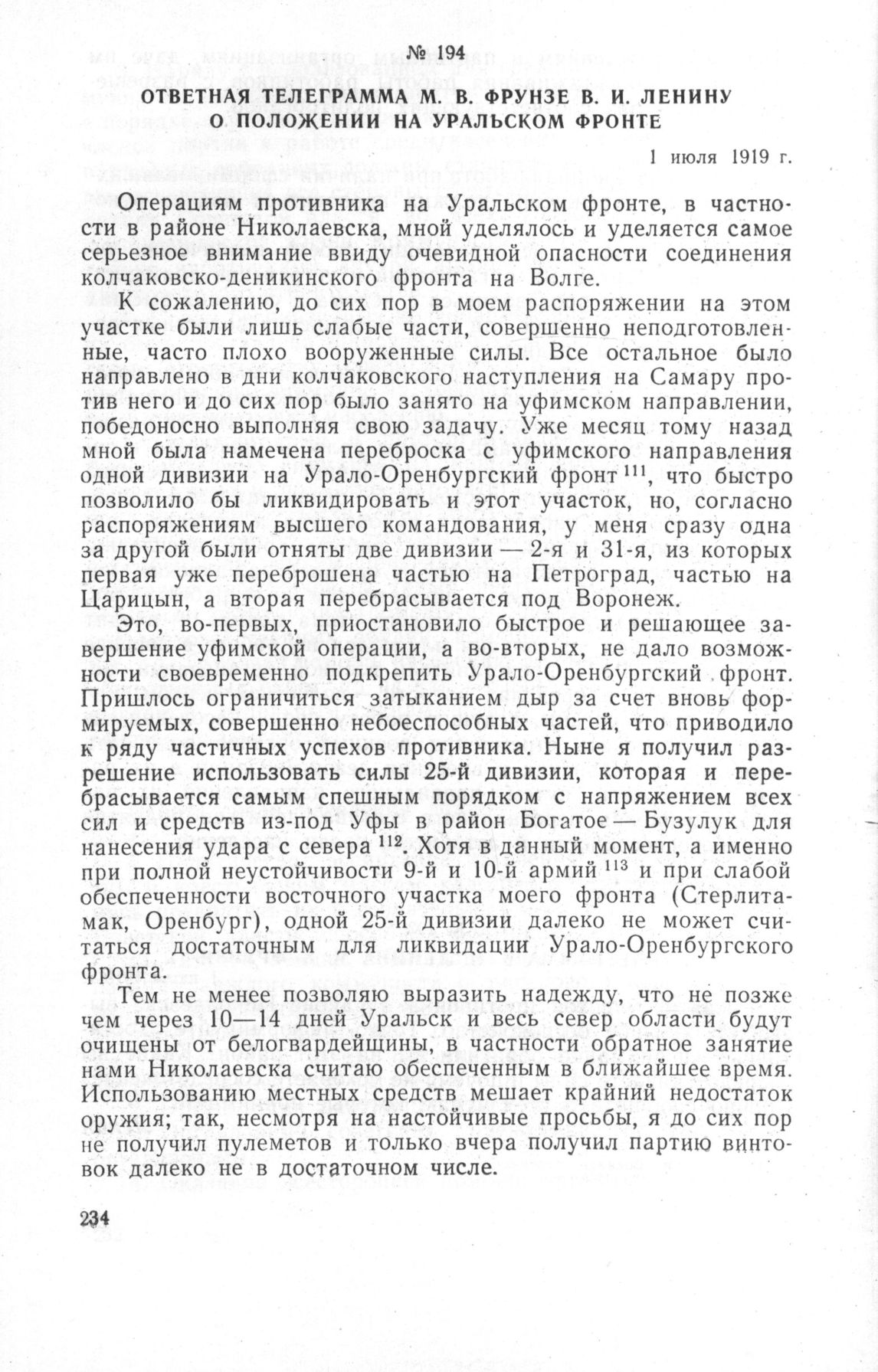 № 194

ОТВЕТНАЯ ТЕЛЕГРАММА М. В. ФРУНЗЕ В. И. ЛЕНИНУ О ПОЛОЖЕНИИ НА УРАЛЬСКОМ ФРОНТЕ

1 июля 1919 г.

Операциям противника на Уральском фронте, в частности в районе Николаевска, мной уделялось и уделяется самое серьезное внимание ввиду очевидной опасности соединения колчаковско-деникинского фронта на Волге.

К сожалению, до сих пор в моем распоряжении на этом участке были лишь слабые части, совершенно неподготовленные, часто плохо вооруженные силы. Все остальное было направлено в дни колчаковского наступления на Самару против него и до сих пор было занято на уфимском направлении, победоносно выполняя свою задачу. Уже месяц тому назад мной была намечена переброска с уфимского направления одной дивизии на Урало-Оренбургский фронт $^{111}$, что быстро позволило бы ликвидировать и этот участок, но, согласно распоряжениям высшего командования, у меня сразу одна за другой были отняты две дивизии — 2-я и 31-я, из которых первая уже переброшена частью на Петроград, частью на Царицын, а вторая перебрасывается под Воронеж.

Это, во-первых, приостановило быстрое и решающее завершение уфимской операции, а во-вторых, не дало возможности своевременно подкрепить Урало-Оренбургский фронт. Пришлось ограничиться затыканием дыр за счет вновь формируемых, совершенно небоеспособных частей, что приводило к ряду частичных успехов противника. Ныне я получил разрешение использовать силы 25-й дивизии, которая и перебрасывается самым спешным порядком с напряжением всех сил и средств из-под Уфы в район Богатое — Бузулук для нанесения удара с севера $^{112}$. Хотя в данный момент, а именно при полной неустойчивости 9-й и 10-й армий $^{113}$ и при слабой обеспеченности восточного участка моего фронта (Стерлитамак, Оренбург), одной 25-й дивизии далеко не может считаться достаточным для ликвидации Урало-Оренбургского фронта.

Тем не менее позволяю выразить надежду, что не позже чем через 10—14 дней Уральск и весь север области будут очищены от белогвардейщины, в частности обратное занятие нами Николаевска считаю обеспеченным в ближайшее время. Использованию местных средств мешает крайний недостаток оружия; так, несмотря на настойчивые просьбы, я до сих пор не получил пулеметов и только вчера получил партию винтовок далеко не в достаточном числе.

234